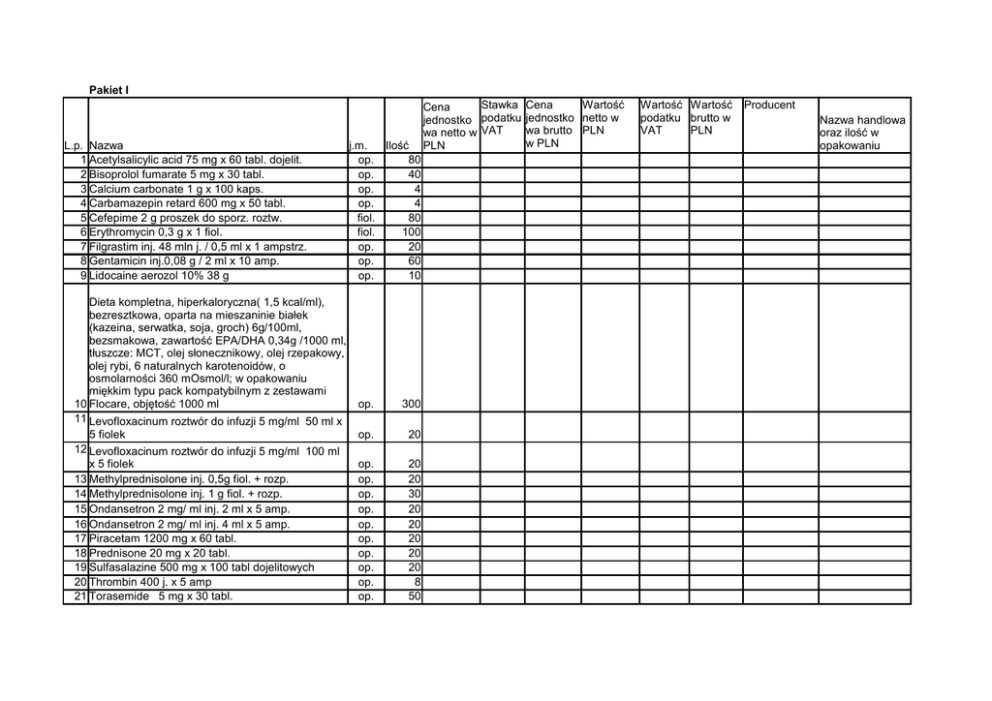 Pakiet I

| L.p. | Nazwa | j.m. | Ilość | Cena jednostkowa netto w PLN | Stawka podatku VAT | Cena jednostkowa brutto w PLN | Wartość netto w PLN | Wartość podatku VAT | Wartość brutto w PLN | Producent | Nazwa handlowa oraz ilość w opakowaniu |
|---|---|---|---|---|---|---|---|---|---|---|---|
| 1 | Acetylsalicylic acid 75 mg x 60 tabl. dojelit. | op. | 80 | | | | | | | | |
| 2 | Bisoprolol fumarate 5 mg x 30 tabl. | op. | 40 | | | | | | | | |
| 3 | Calcium carbonate 1 g x 100 kaps. | op. | 4 | | | | | | | | |
| 4 | Carbamazepin retard 600 mg x 50 tabl. | op. | 4 | | | | | | | | |
| 5 | Cefepime 2 g proszek do sporz. roztw. | fiol. | 80 | | | | | | | | |
| 6 | Erythromycin 0,3 g x 1 fiol. | fiol. | 100 | | | | | | | | |
| 7 | Filgrastim inj. 48 mln j. / 0,5 ml x 1 ampstrz. | op. | 20 | | | | | | | | |
| 8 | Gentamicin inj.0,08 g / 2 ml x 10 amp. | op. | 60 | | | | | | | | |
| 9 | Lidocaine aerozol 10% 38 g | op. | 10 | | | | | | | | |
| 10 | Dieta kompletna, hiperkaloryczna( 1,5 kcal/ml), bezresztkowa, oparta na mieszaninie białek (kazeina, serwatka, soja, groch) 6g/100ml, bezsmakowa, zawartość EPA/DHA 0,34g /1000 ml, tłuszcze: MCT, olej słonecznikowy, olej rzepakowy, olej rybi, 6 naturalnych karotenoidów, o osmolarności 360 mOsmol/l; w opakowaniu miękkim typu pack kompatybilnym z zestawami Flocare, objętość 1000 ml | op. | 300 | | | | | | | | |
| 11 | Levofloxacinum roztwór do infuzji 5 mg/ml 50 ml x 5 fiolek | op. | 20 | | | | | | | | |
| 12 | Levofloxacinum roztwór do infuzji 5 mg/ml 100 ml x 5 fiolek | op. | 20 | | | | | | | | |
| 13 | Methylprednisolone inj. 0,5g fiol. + rozp. | op. | 20 | | | | | | | | |
| 14 | Methylprednisolone inj. 1 g fiol. + rozp. | op. | 30 | | | | | | | | |
| 15 | Ondansetron 2 mg/ ml inj. 2 ml x 5 amp. | op. | 20 | | | | | | | | |
| 16 | Ondansetron 2 mg/ ml inj. 4 ml x 5 amp. | op. | 20 | | | | | | | | |
| 17 | Piracetam 1200 mg x 60 tabl. | op. | 20 | | | | | | | | |
| 18 | Prednisone 20 mg x 20 tabl. | op. | 20 | | | | | | | | |
| 19 | Sulfasalazine 500 mg x 100 tabl dojelitowych | op. | 20 | | | | | | | | |
| 20 | Thrombin 400 j. x 5 amp | op. | 8 | | | | | | | | |
| 21 | Torasemide 5 mg x 30 tabl. | op. | 50 | | | | | | | | |